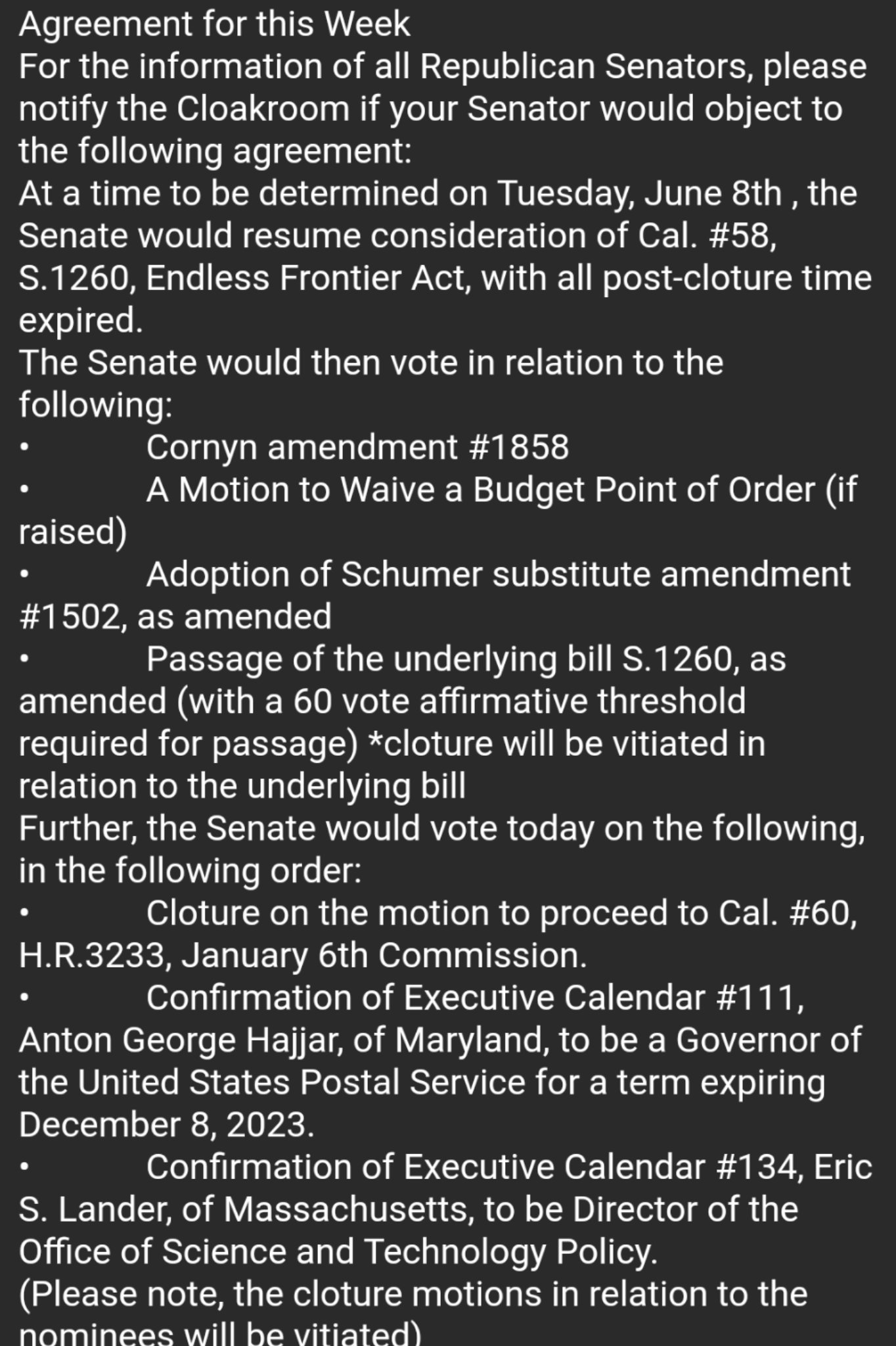 Agreement for this Week
For the information of all Republican Senators, please notify the Cloakroom if your Senator would object to the following agreement:
At a time to be determined on Tuesday, June 8th , the Senate would resume consideration of Cal. #58, S.1260, Endless Frontier Act, with all post-cloture time expired.
The Senate would then vote in relation to the following:
• Cornyn amendment #1858
• A Motion to Waive a Budget Point of Order (if raised)
• Adoption of Schumer substitute amendment #1502, as amended
• Passage of the underlying bill S.1260, as amended (with a 60 vote affirmative threshold required for passage) *cloture will be vitiated in relation to the underlying bill
Further, the Senate would vote today on the following, in the following order:
• Cloture on the motion to proceed to Cal. #60, H.R.3233, January 6th Commission.
• Confirmation of Executive Calendar #111, Anton George Hajjar, of Maryland, to be a Governor of the United States Postal Service for a term expiring December 8, 2023.
• Confirmation of Executive Calendar #134, Eric S. Lander, of Massachusetts, to be Director of the Office of Science and Technology Policy.
(Please note, the cloture motions in relation to the nominees will be vitiated)